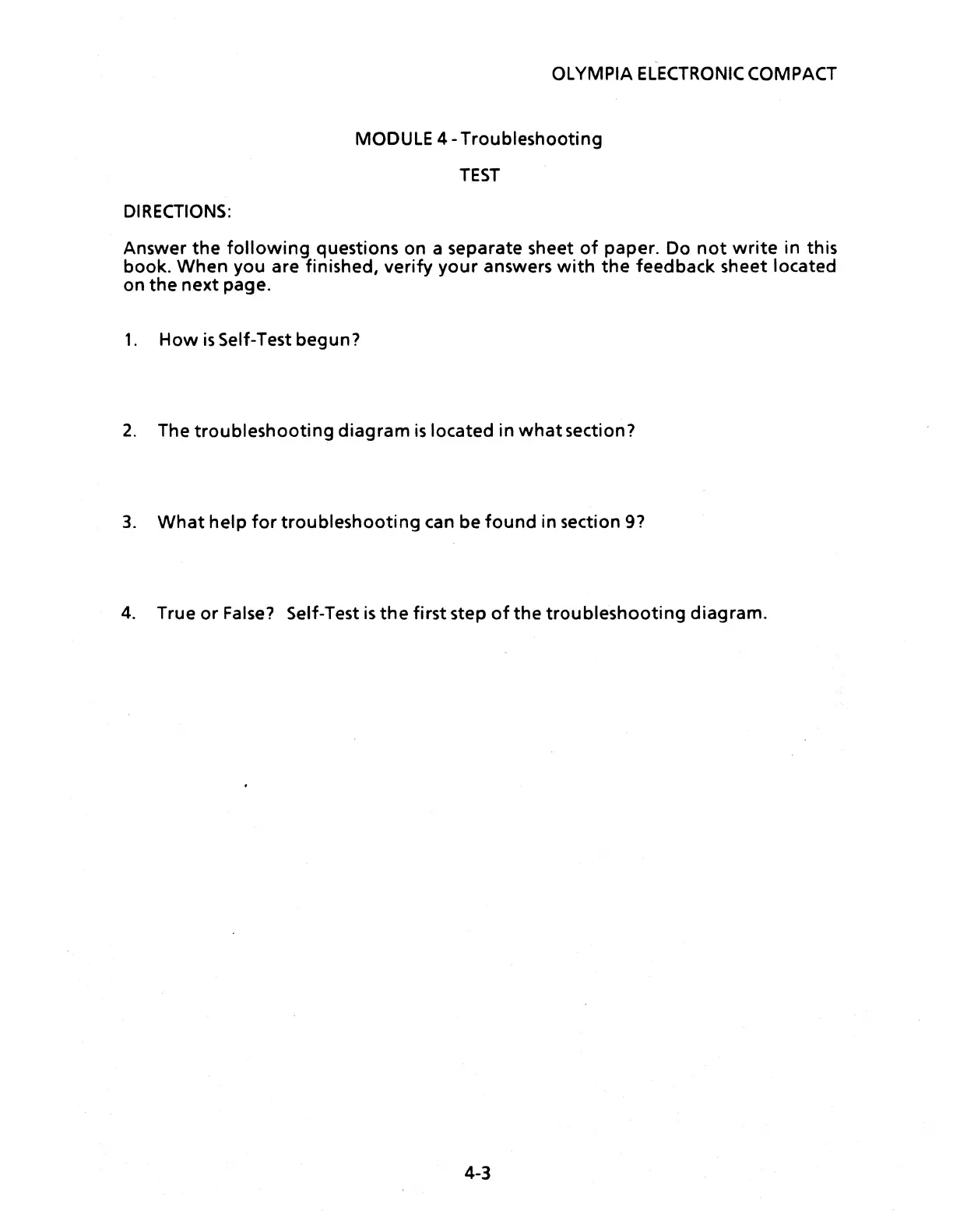 OLYMPIA ELECTRONIC COMPACT

MODULE 4 - Troubleshooting

TEST

DIRECTIONS:

Answer the following questions on a separate sheet of paper. Do not write in this book. When you are finished, verify your answers with the feedback sheet located on the next page.

1. How is Self-Test begun?

2. The troubleshooting diagram is located in what section?

3. What help for troubleshooting can be found in section 9?

4. True or False? Self-Test is the first step of the troubleshooting diagram.

4-3